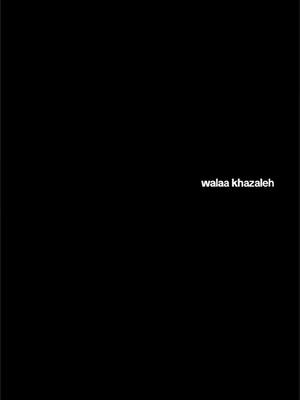 walaa khazaleh